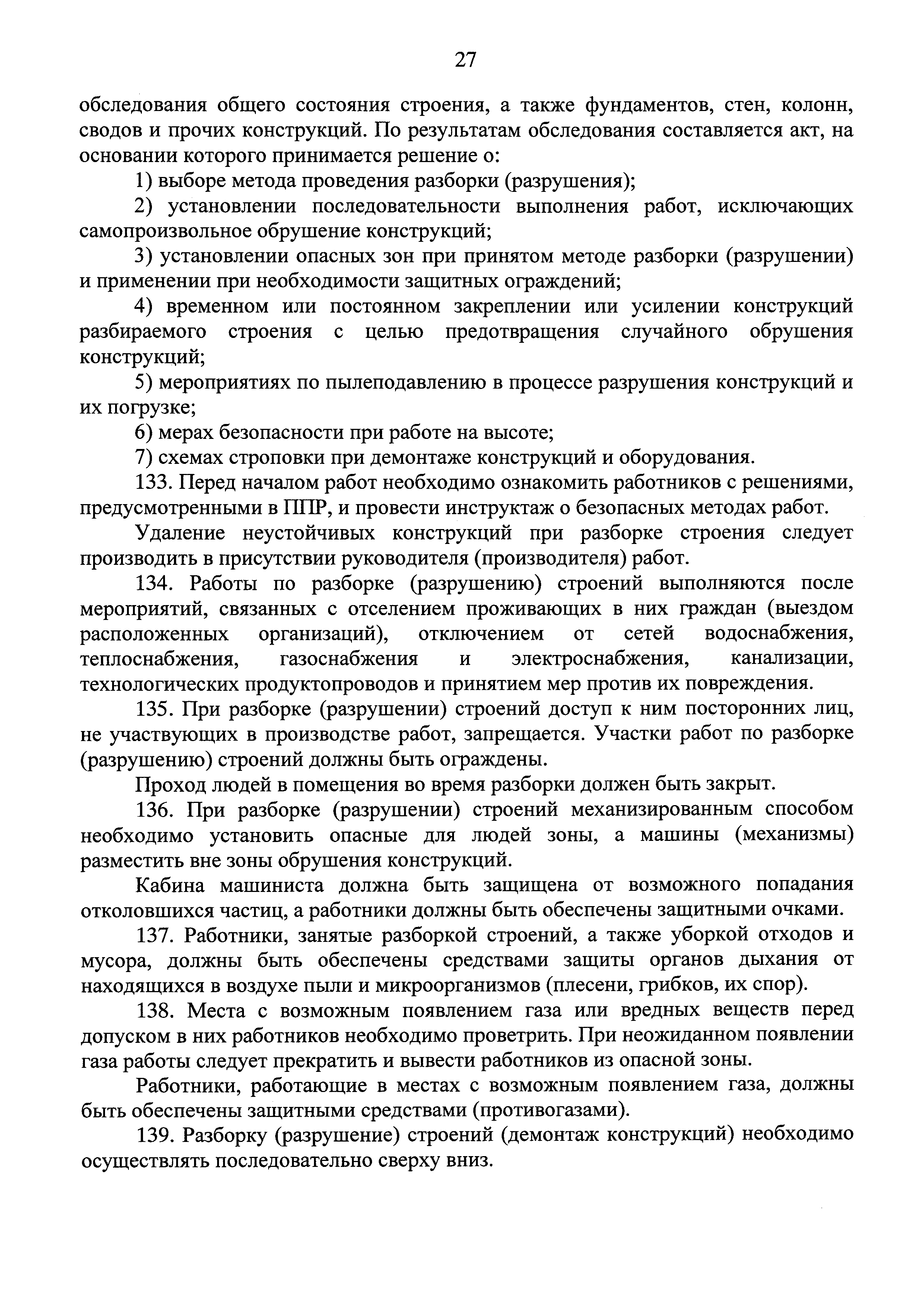 27

обследования общего состояния строения, а также фундаментов, стен, колонн, сводов и прочих конструкций. По результатам обследования составляется акт, на основании которого принимается решение о:

1) выборе метода проведения разборки (разрушения);

2) установлении последовательности выполнения работ, исключающих самопроизвольное обрушение конструкций;

3) установлении опасных зон при принятом методе разборки (разрушении) и применении при необходимости защитных ограждений;

4) временном или постоянном закреплении или усилении конструкций разбираемого строения с целью предотвращения случайного обрушения конструкций;

5) мероприятиях по пылеподавлению в процессе разрушения конструкций и их погрузке;

6) мерах безопасности при работе на высоте;

7) схемах строповки при демонтаже конструкций и оборудования.

133. Перед началом работ необходимо ознакомить работников с решениями, предусмотренными в ППР, и провести инструктаж о безопасных методах работ.

Удаление неустойчивых конструкций при разборке строения следует производить в присутствии руководителя (производителя) работ.

134. Работы по разборке (разрушению) строений выполняются после мероприятий, связанных с отселением проживающих в них граждан (выездом расположенных организаций), отключением от сетей водоснабжения, теплоснабжения, газоснабжения и электроснабжения, канализации, технологических продуктопроводов и принятием мер против их повреждения.

135. При разборке (разрушении) строений доступ к ним посторонних лиц, не участвующих в производстве работ, запрещается. Участки работ по разборке (разрушению) строений должны быть ограждены.

Проход людей в помещения во время разборки должен быть закрыт.

136. При разборке (разрушении) строений механизированным способом необходимо установить опасные для людей зоны, а машины (механизмы) разместить вне зоны обрушения конструкций.

Кабина машиниста должна быть защищена от возможного попадания отколовшихся частиц, а работники должны быть обеспечены защитными очками.

137. Работники, занятые разборкой строений, а также уборкой отходов и мусора, должны быть обеспечены средствами защиты органов дыхания от находящихся в воздухе пыли и микроорганизмов (плесени, грибков, их спор).

138. Места с возможным появлением газа или вредных веществ перед допуском в них работников необходимо проветрить. При неожиданном появлении газа работы следует прекратить и вывести работников из опасной зоны.

Работники, работающие в местах с возможным появлением газа, должны быть обеспечены защитными средствами (противогазами).

139. Разборку (разрушение) строений (демонтаж конструкций) необходимо осуществлять последовательно сверху вниз.